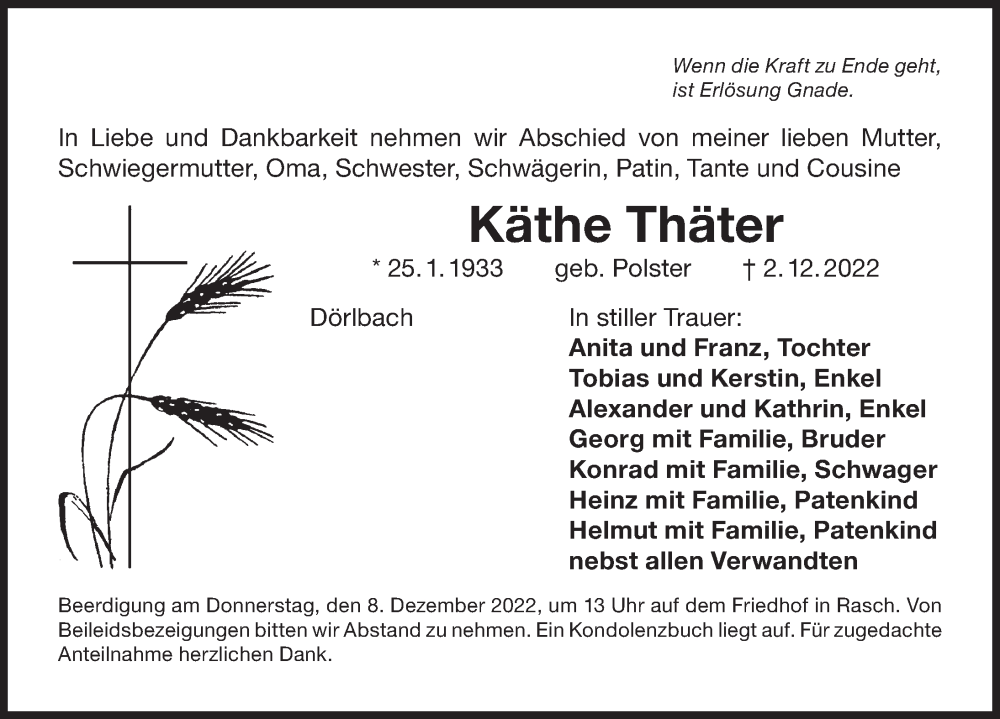 Wenn die Kraft zu Ende geht,
ist Erlösung Gnade.

In Liebe und Dankbarkeit nehmen wir Abschied von meiner lieben Mutter, Schwiegermutter, Oma, Schwester, Schwägerin, Patin, Tante und Cousine

Käthe Thäter

* 25. 1. 1933 geb. Polster † 2. 12. 2022

Dörlbach

In stiller Trauer:
Anita und Franz, Tochter
Tobias und Kerstin, Enkel
Alexander und Kathrin, Enkel
Georg mit Familie, Bruder
Konrad mit Familie, Schwager
Heinz mit Familie, Patenkind
Helmut mit Familie, Patenkind
nebst allen Verwandten

Beerdigung am Donnerstag, den 8. Dezember 2022, um 13 Uhr auf dem Friedhof in Rasch. Von Beileidsbezeigungen bitten wir Abstand zu nehmen. Ein Kondolenzbuch liegt auf. Für zugedachte Anteilnahme herzlichen Dank.